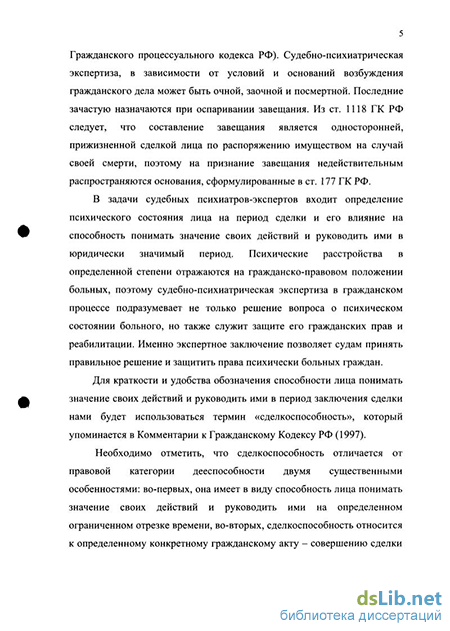 5

Гражданского процессуального кодекса РФ). Судебно-психиатрическая экспертиза, в зависимости от условий и оснований возбуждения гражданского дела может быть очной, заочной и посмертной. Последние зачастую назначаются при оспаривании завещания. Из ст. 1118 ГК РФ следует, что составление завещания является односторонней, прижизненной сделкой лица по распоряжению имуществом на случай своей смерти, поэтому на признание завещания недействительным распространяются основания, сформулированные в ст. 177 ГК РФ.

В задачи судебных психиатров-экспертов входит определение психического состояния лица на период сделки и его влияние на способность понимать значение своих действий и руководить ими в юридически значимый период. Психические расстройства в определенной степени отражаются на гражданско-правовом положении больных, поэтому судебно-психиатрическая экспертиза в гражданском процессе подразумевает не только решение вопроса о психическом состоянии больного, но также служит защите его гражданских прав и реабилитации. Именно экспертное заключение позволяет судам принять правильное решение и защитить права психически больных граждан.

Для краткости и удобства обозначения способности лица понимать значение своих действий и руководить ими в период заключения сделки нами будет использоваться термин «сделкоспособность», который упоминается в Комментарии к Гражданскому Кодексу РФ (1997).

Необходимо отметить, что сделкоспособность отличается от правовой категории дееспособности двумя существенными особенностями: во-первых, она имеет в виду способность лица понимать значение своих действий и руководить ими на определенном ограниченном отрезке времени, во-вторых, сделкоспособность относится к определенному конкретному гражданскому акту – совершению сделки

dsLib.net
библиотека диссертаций